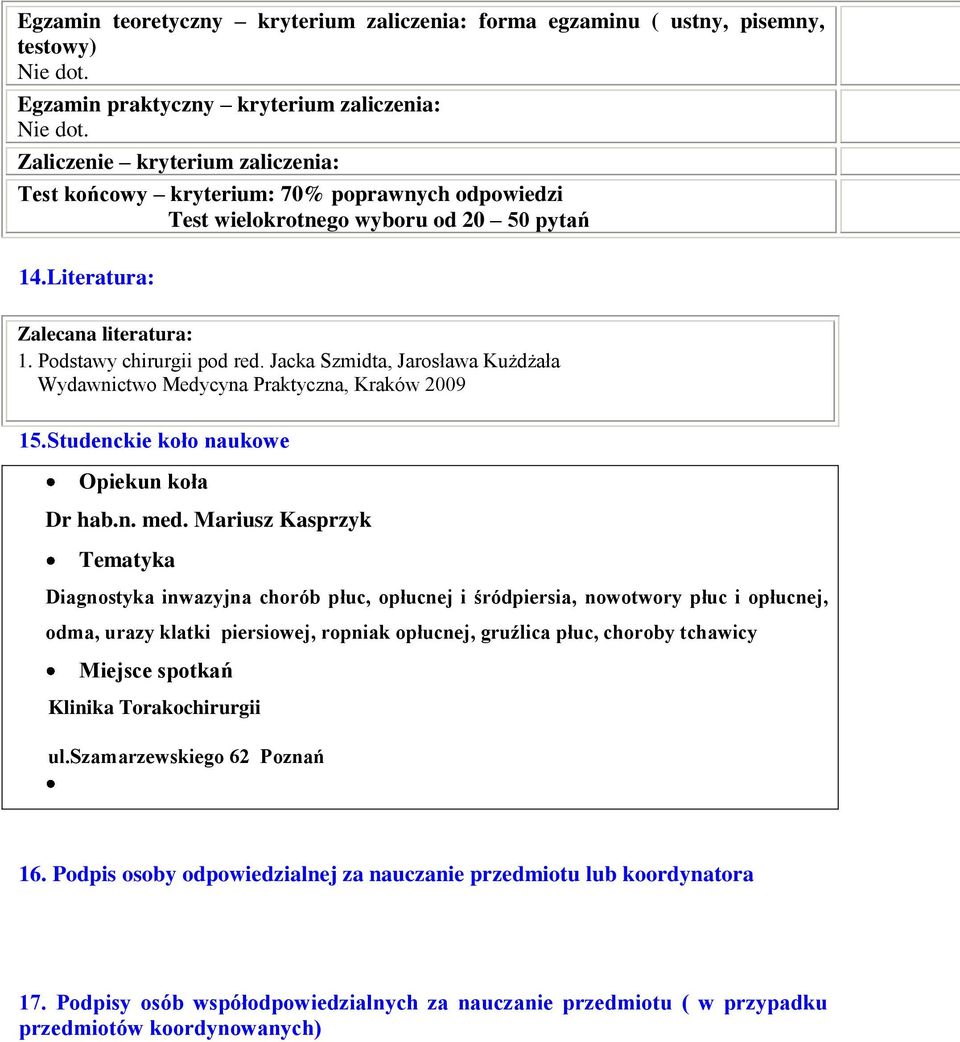 Egzamin teoretyczny – kryterium zaliczenia: forma egzaminu ( ustny, pisemny, testowy)
Nie dot.

Egzamin praktyczny – kryterium zaliczenia:
Nie dot.

Zaliczenie – kryterium zaliczenia:

Test końcowy – kryterium: 70% poprawnych odpowiedzi
Test wielokrotnego wyboru od 20 – 50 pytań

14.Literatura:

Zalecana literatura:
1. Podstawy chirurgii pod red. Jacka Szmidta, Jarosława Kużdżała Wydawnictwo Medycyna Praktyczna, Kraków 2009

15.Studenckie koło naukowe

• Opiekun koła

Dr hab.n. med. Mariusz Kasprzyk

• Tematyka

Diagnostyka inwazyjna chorób płuc, opłucnej i śródpiersia, nowotwory płuc i opłucnej, odma, urazy klatki piersiowej, ropniak opłucnej, gruźlica płuc, choroby tchawicy

• Miejsce spotkań

Klinika Torakochirurgii

ul.Szamarzewskiego 62 Poznań

•

16. Podpis osoby odpowiedzialnej za nauczanie przedmiotu lub koordynatora

17. Podpisy osób współodpowiedzialnych za nauczanie przedmiotu ( w przypadku przedmiotów koordynowanych)